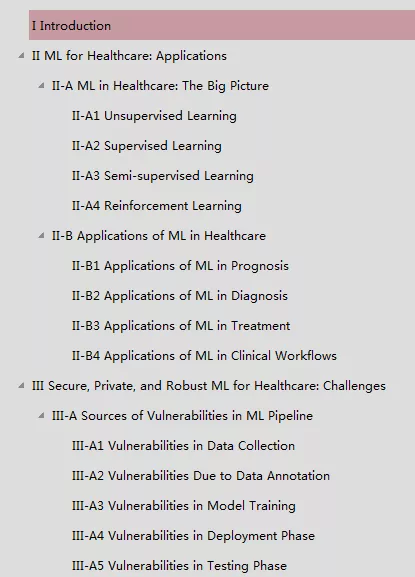 I Introduction

II ML for Healthcare: Applications

II-A ML in Healthcare: The Big Picture

II-A1 Unsupervised Learning

II-A2 Supervised Learning

II-A3 Semi-supervised Learning

II-A4 Reinforcement Learning

II-B Applications of ML in Healthcare

II-B1 Applications of ML in Prognosis

II-B2 Applications of ML in Diagnosis

II-B3 Applications of ML in Treatment

II-B4 Applications of ML in Clinical Workflows

III Secure, Private, and Robust ML for Healthcare: Challenges

III-A Sources of Vulnerabilities in ML Pipeline

III-A1 Vulnerabilities in Data Collection

III-A2 Vulnerabilities Due to Data Annotation

III-A3 Vulnerabilities in Model Training

III-A4 Vulnerabilities in Deployment Phase

III-A5 Vulnerabilities in Testing Phase